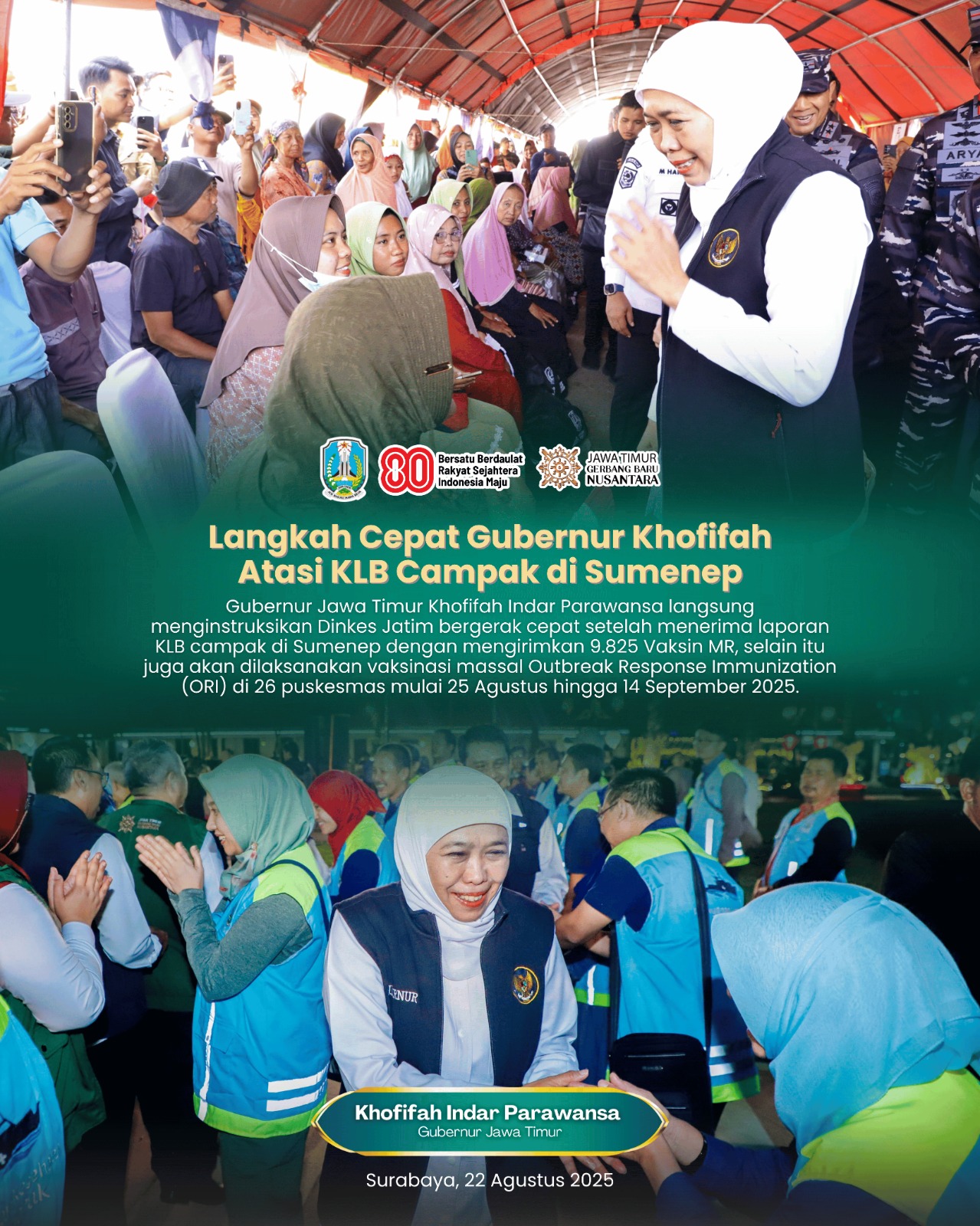 80 Bersatu Berdaulat Rakyat Sejahtera Indonesia Maju

JAWA TIMUR GERBANG BARU NUSANTARA

Langkah Cepat Gubernur Khofifah
Atasi KLB Campak di Sumenep

Gubernur Jawa Timur Khofifah Indar Parawansa langsung menginstruksikan Dinkes Jatim bergerak cepat setelah menerima laporan KLB campak di Sumenep dengan mengirimkan 9.825 Vaksin MR, selain itu juga akan dilaksanakan vaksinasi massal Outbreak Response Immunization (ORI) di 26 puskesmas mulai 25 Agustus hingga 14 September 2025.

Khofifah Indar Parawansa
Gubernur Jawa Timur

Surabaya, 22 Agustus 2025